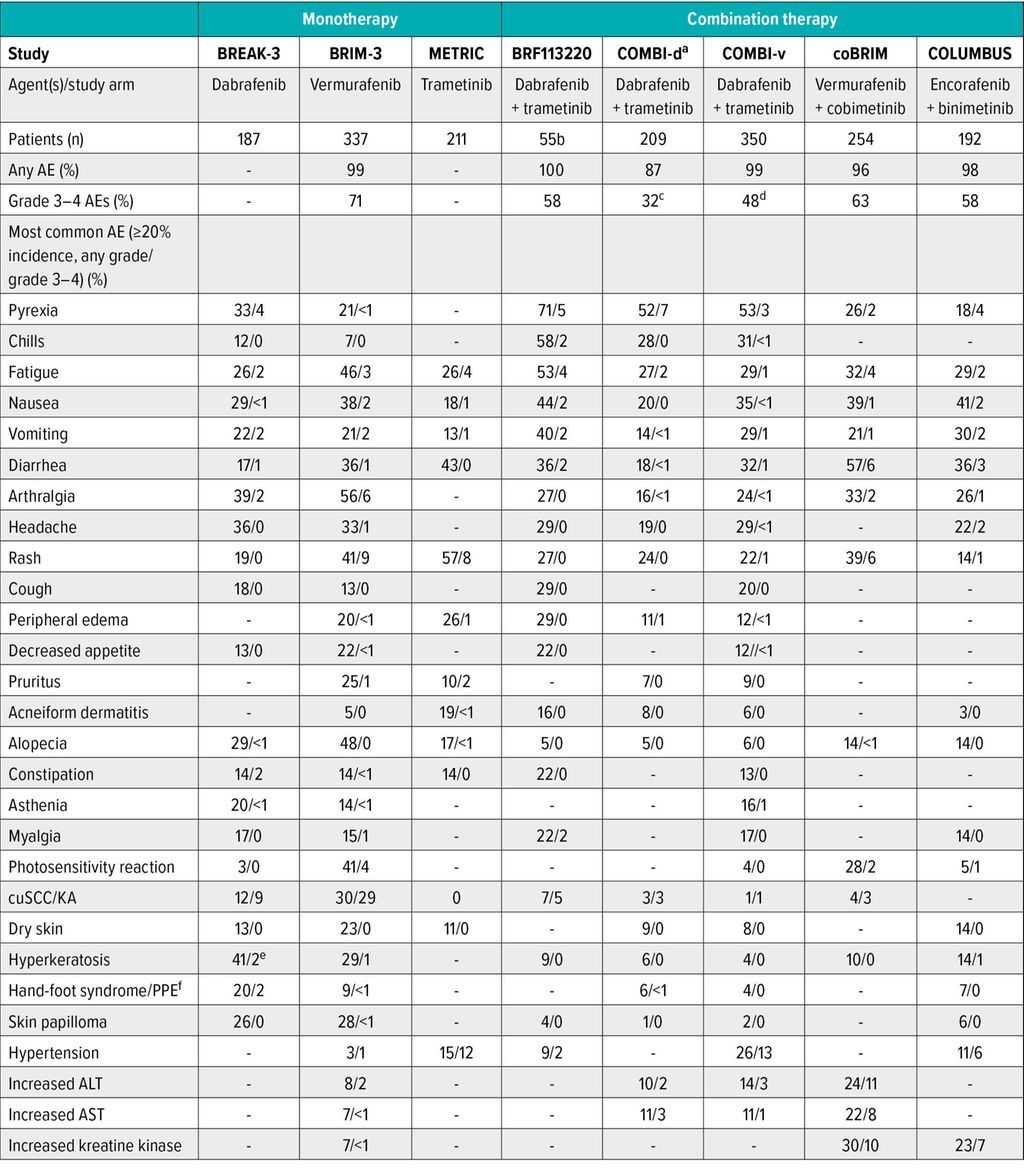 | | Monotherapy | | | Combination therapy | | | | |
|---|---|---|---|---|---|---|---|---|
| Study | BREAK-3 | BRIM-3 | METRIC | BRF113220 | COMBI-d$^a$ | COMBI-v | coBRIM | COLUMBUS |
| Agent(s)/study arm | Dabrafenib | Vermurafenib | Trametinib | Dabrafenib + trametinib | Dabrafenib + trametinib | Dabrafenib + trametinib | Vermurafenib + cobimetinib | Encorafenib + binimetinib |
| Patients (n) | 187 | 337 | 211 | 55b | 209 | 350 | 254 | 192 |
| Any AE (%) | - | 99 | - | 100 | 87 | 99 | 96 | 98 |
| Grade 3–4 AEs (%) | - | 71 | - | 58 | 32$^c$ | 48$^d$ | 63 | 58 |
| Most common AE (≥20% incidence, any grade/ grade 3–4) (%) | | | | | | | | |
| Pyrexia | 33/4 | 21/<1 | - | 71/5 | 52/7 | 53/3 | 26/2 | 18/4 |
| Chills | 12/0 | 7/0 | - | 58/2 | 28/0 | 31/<1 | - | - |
| Fatigue | 26/2 | 46/3 | 26/4 | 53/4 | 27/2 | 29/1 | 32/4 | 29/2 |
| Nausea | 29/<1 | 38/2 | 18/1 | 44/2 | 20/0 | 35/<1 | 39/1 | 41/2 |
| Vomiting | 22/2 | 21/2 | 13/1 | 40/2 | 14/<1 | 29/1 | 21/1 | 30/2 |
| Diarrhea | 17/1 | 36/1 | 43/0 | 36/2 | 18/<1 | 32/1 | 57/6 | 36/3 |
| Arthralgia | 39/2 | 56/6 | - | 27/0 | 16/<1 | 24/<1 | 33/2 | 26/1 |
| Headache | 36/0 | 33/1 | - | 29/0 | 19/0 | 29/<1 | - | 22/2 |
| Rash | 19/0 | 41/9 | 57/8 | 27/0 | 24/0 | 22/1 | 39/6 | 14/1 |
| Cough | 18/0 | 13/0 | - | 29/0 | - | 20/0 | - | - |
| Peripheral edema | - | 20/<1 | 26/1 | 29/0 | 11/1 | 12/<1 | - | - |
| Decreased appetite | 13/0 | 22/<1 | - | 22/0 | - | 12//<1 | - | - |
| Pruritus | - | 25/1 | 10/2 | - | 7/0 | 9/0 | - | - |
| Acneiform dermatitis | - | 5/0 | 19/<1 | 16/0 | 8/0 | 6/0 | - | 3/0 |
| Alopecia | 29/<1 | 48/0 | 17/<1 | 5/0 | 5/0 | 6/0 | 14/<1 | 14/0 |
| Constipation | 14/2 | 14/<1 | 14/0 | 22/0 | - | 13/0 | - | - |
| Asthenia | 20/<1 | 14/<1 | - | - | - | 16/1 | - | - |
| Myalgia | 17/0 | 15/1 | - | 22/2 | - | 17/0 | - | 14/0 |
| Photosensitivity reaction | 3/0 | 41/4 | - | - | - | 4/0 | 28/2 | 5/1 |
| cuSCC/KA | 12/9 | 30/29 | 0 | 7/5 | 3/3 | 1/1 | 4/3 | - |
| Dry skin | 13/0 | 23/0 | 11/0 | - | 9/0 | 8/0 | - | 14/0 |
| Hyperkeratosis | 41/2$^e$ | 29/1 | - | 9/0 | 6/0 | 4/0 | 10/0 | 14/1 |
| Hand-foot syndrome/PPE$^f$ | 20/2 | 9/<1 | - | - | 6/<1 | 4/0 | - | 7/0 |
| Skin papilloma | 26/0 | 28/<1 | - | 4/0 | 1/0 | 2/0 | - | 6/0 |
| Hypertension | - | 3/1 | 15/12 | 9/2 | - | 26/13 | - | 11/6 |
| Increased ALT | - | 8/2 | - | - | 10/2 | 14/3 | 24/11 | - |
| Increased AST | - | 7/<1 | - | - | 11/3 | 11/1 | 22/8 | - |
| Increased kreatine kinase | - | 7/<1 | - | - | - | - | 30/10 | 23/7 |